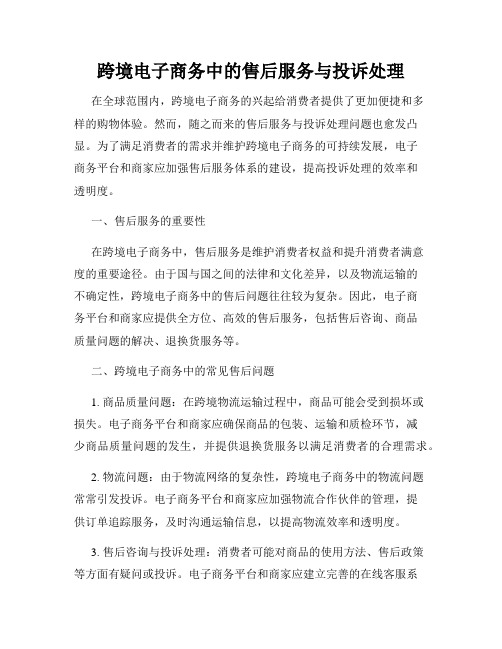 跨境电子商务中的售后服务与投诉处理

在全球范围内，跨境电子商务的兴起给消费者提供了更加便捷和多样的购物体验。然而，随之而来的售后服务与投诉处理问题也愈发凸显。为了满足消费者的需求并维护跨境电子商务的可持续发展，电子商务平台和商家应加强售后服务体系的建设，提高投诉处理的效率和透明度。

一、售后服务的重要性

在跨境电子商务中，售后服务是维护消费者权益和提升消费者满意度的重要途径。由于国与国之间的法律和文化差异，以及物流运输的不确定性，跨境电子商务中的售后问题往往较为复杂。因此，电子商务平台和商家应提供全方位、高效的售后服务，包括售后咨询、商品质量问题的解决、退换货服务等。

二、跨境电子商务中的常见售后问题

1. 商品质量问题：在跨境物流运输过程中，商品可能会受到损坏或损失。电子商务平台和商家应确保商品的包装、运输和质检环节，减少商品质量问题的发生，并提供退换货服务以满足消费者的合理需求。

2. 物流问题：由于物流网络的复杂性，跨境电子商务中的物流问题常常引发投诉。电子商务平台和商家应加强物流合作伙伴的管理，提供订单追踪服务，及时沟通运输信息，以提高物流效率和透明度。

3. 售后咨询与投诉处理：消费者可能对商品的使用方法、售后政策等方面有疑问或投诉。电子商务平台和商家应建立完善的在线客服系